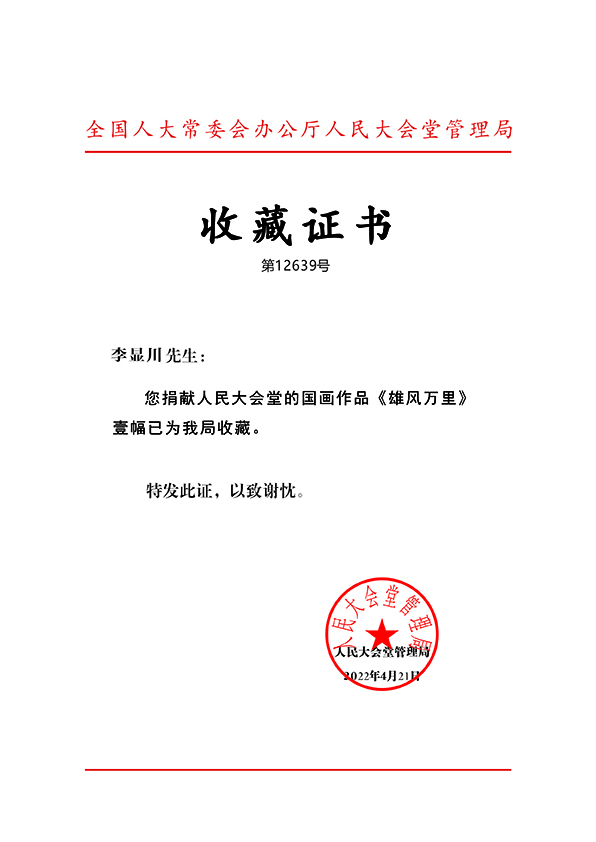 全国人大常委会办公厅人民大会堂管理局

收藏证书

第12639号

李显川先生：

您捐献人民大会堂的国画作品《雄风万里》壹幅已为我局收藏。

特发此证，以致谢忱。

人民大会堂管理局

人民大会堂管理局

2022年4月21日